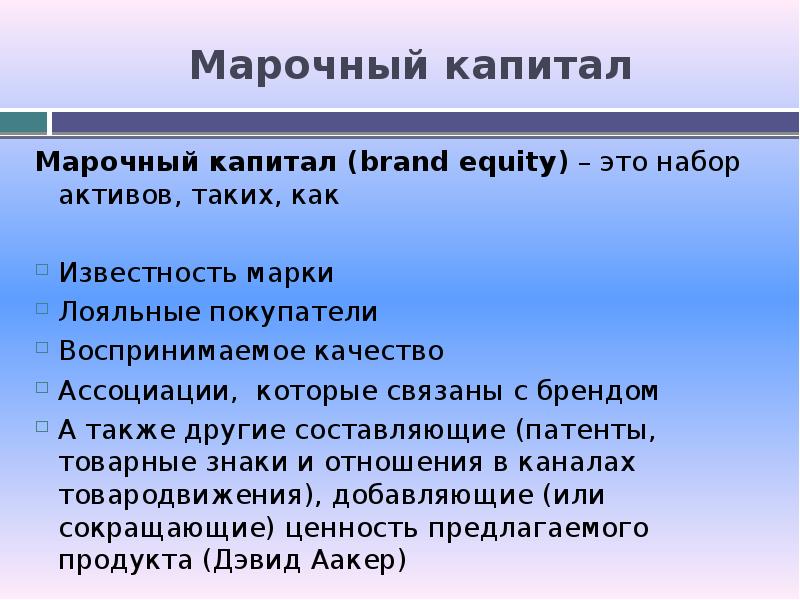 Марочный капитал

Марочный капитал (brand equity) – это набор активов, таких, как

Известность марки
Лояльные покупатели
Воспринимаемое качество
Ассоциации,  которые связаны с брендом
А также другие составляющие (патенты, товарные знаки и отношения в каналах товародвижения), добавляющие (или сокращающие) ценность предлагаемого продукта (Дэвид Аакер)